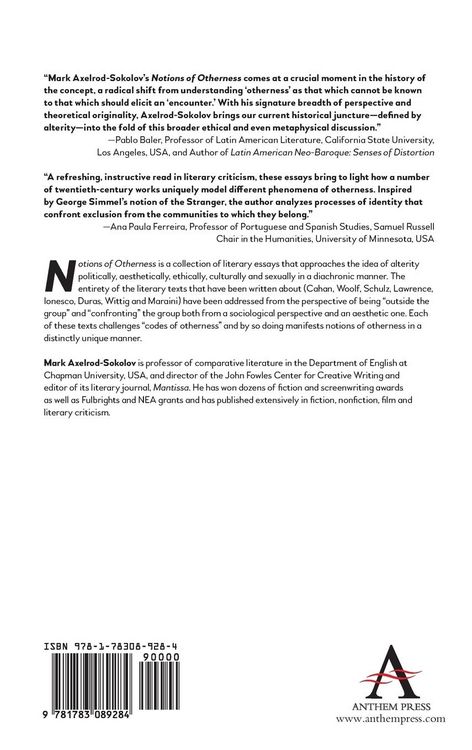 "Mark Axelrod-Sokolov's Notions of Otherness comes at a crucial moment in the history of the concept, a radical shift from understanding 'otherness' as that which cannot be known to that which should elicit an 'encounter.' With his signature breadth of perspective and theoretical originality, Axelrod-Sokolov brings our current historical juncture—defined by alterity—into the fold of this broader ethical and even metaphysical discussion."

—Pablo Baler, Professor of Latin American Literature, California State University, Los Angeles, USA, and Author of Latin American Neo-Baroque: Senses of Distortion

"A refreshing, instructive read in literary criticism, these essays bring to light how a number of twentieth-century works uniquely model different phenomena of otherness. Inspired by George Simmel's notion of the Stranger, the author analyzes processes of identity that confront exclusion from the communities to which they belong."

—Ana Paula Ferreira, Professor of Portuguese and Spanish Studies, Samuel Russell Chair in the Humanities, University of Minnesota, USA

Notions of Otherness is a collection of literary essays that approaches the idea of alterity politically, aesthetically, ethically, culturally and sexually in a diachronic manner. The entirety of the literary texts that have been written about (Cahan, Woolf, Schulz, Lawrence, Ionesco, Duras, Wittig and Maraini) have been addressed from the perspective of being "outside the group" and "confronting" the group both from a sociological perspective and an aesthetic one. Each of these texts challenges "codes of otherness" and by so doing manifests notions of otherness in a distinctly unique manner.

Mark Axelrod-Sokolov is professor of comparative literature in the Department of English at Chapman University, USA, and director of the John Fowles Center for Creative Writing and editor of its literary journal, Mantissa. He has won dozens of fiction and screenwriting awards as well as Fulbrights and NEA grants and has published extensively in fiction, nonfiction, film and literary criticism.

ISBN 978-1-78308-928-4

90000

9 781783 089284

ANTHEM PRESS
www.anthempress.com